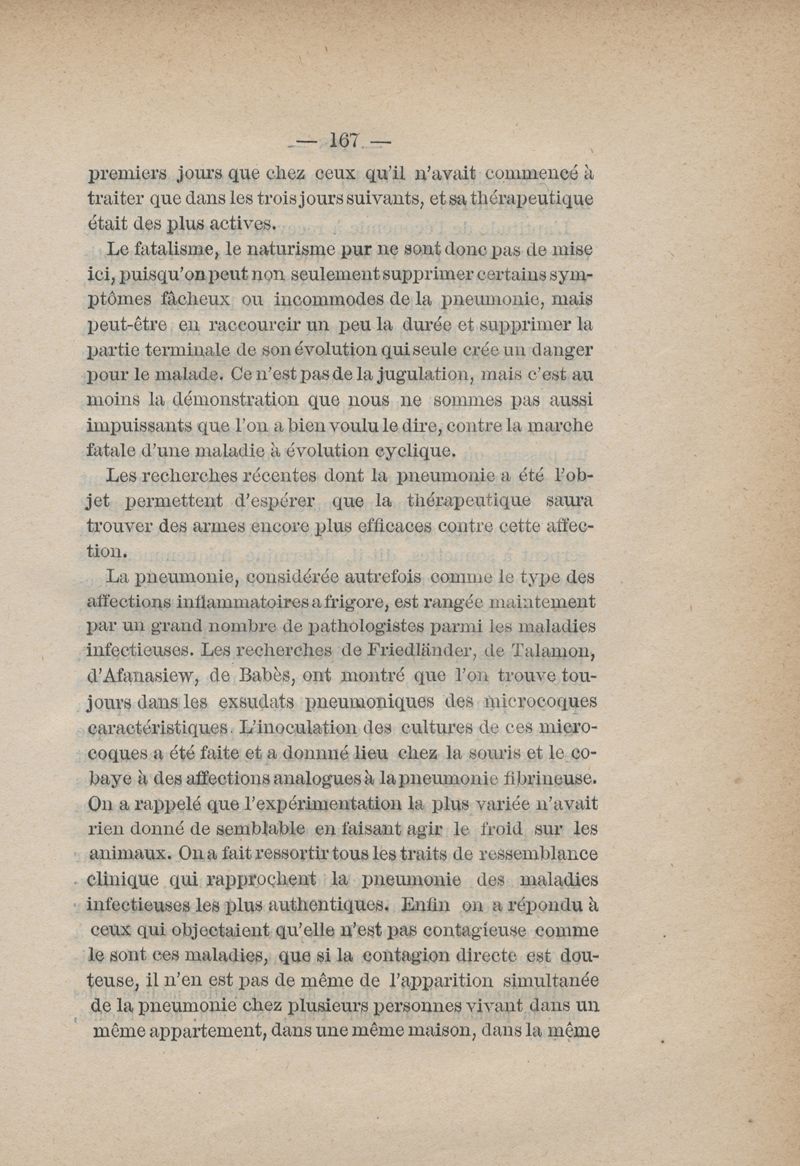 — 167 —

premiers jours que chez ceux qu'il n'avait commencé à traiter que dans les trois jours suivants, et sa thérapeutique était des plus actives.

Le fatalisme, le naturisme pur ne sont donc pas de mise ici, puisqu'on peut non seulement supprimer certains symptômes fâcheux ou incommodes de la pneumonie, mais peut-être en raccourcir un peu la durée et supprimer la partie terminale de son évolution qui seule crée un danger pour le malade. Ce n'est pas de la jugulation, mais c'est au moins la démonstration que nous ne sommes pas aussi impuissants que l'on a bien voulu le dire, contre la marche fatale d'une maladie à évolution cyclique.

Les recherches récentes dont la pneumonie a été l'objet permettent d'espérer que la thérapeutique saura trouver des armes encore plus efficaces contre cette affection.

La pneumonie, considérée autrefois comme le type des affections inflammatoires a frigore, est rangée maintement par un grand nombre de pathologistes parmi les maladies infectieuses. Les recherches de Friedländer, de Talamon, d'Afanasiew, de Babès, ont montré que l'on trouve toujours dans les exsudats pneumoniques des microcoques caractéristiques. L'inoculation des cultures de ces microcoques a été faite et a donné lieu chez la souris et le cobaye à des affections analogues à la pneumonie fibrineuse. On a rappelé que l'expérimentation la plus variée n'avait rien donné de semblable en faisant agir le froid sur les animaux. On a fait ressortir tous les traits de ressemblance clinique qui rapprochent la pneumonie des maladies infectieuses les plus authentiques. Enfin on a répondu à ceux qui objectaient qu'elle n'est pas contagieuse comme le sont ces maladies, que si la contagion directe est douteuse, il n'en est pas de même de l'apparition simultanée de la pneumonie chez plusieurs personnes vivant dans un même appartement, dans une même maison, dans la même